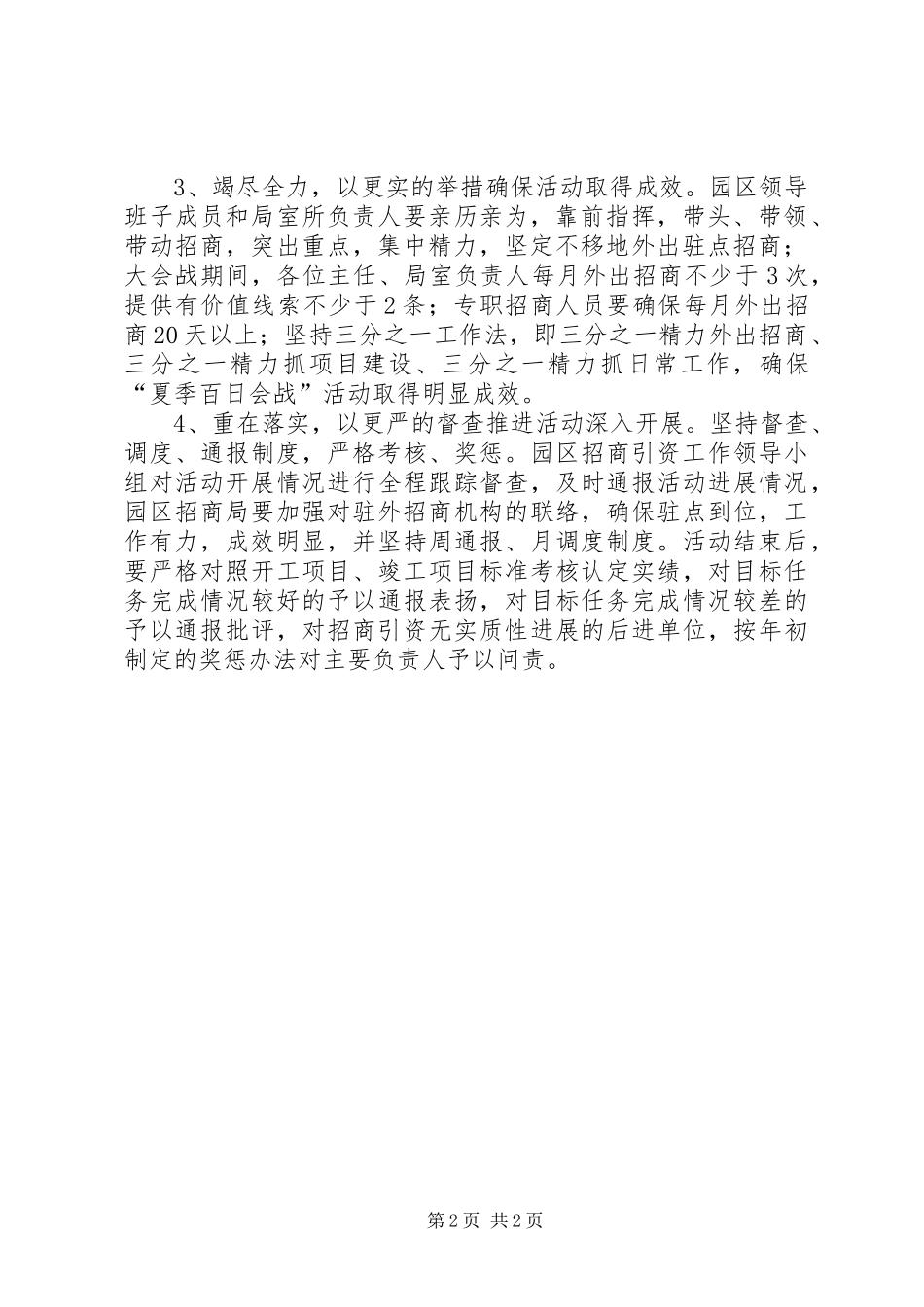 3、竭尽全力，以更实的举措确保活动取得成效。园区领导班子成员和局室所负责人要亲历亲为，靠前指挥，带头、带领、带动招商，突出重点，集中精力，坚定不移地外出驻点招商；大会战期间，各位主任、局室负责人每月外出招商不少于3次，提供有价值线索不少于2条；专职招商人员要确保每月外出招商20天以上；坚持三分之一工作法，即三分之一精力外出招商、三分之一精力抓项目建设、三分之一精力抓日常工作，确保“夏季百日会战”活动取得明显成效。

4、重在落实，以更严的督查推进活动深入开展。坚持督查、调度、通报制度，严格考核、奖惩。园区招商引资工作领导小组对活动开展情况进行全程跟踪督查，及时通报活动进展情况，园区招商局要加强对驻外招商机构的联络，确保驻点到位，工作有力，成效明显，并坚持周通报、月调度制度。活动结束后，要严格对照开工项目、竣工项目标准考核认定实绩，对目标任务完成情况较好的予以通报表扬，对目标任务完成情况较差的予以通报批评，对招商引资无实质性进展的后进单位，按年初制定的奖惩办法对主要负责人予以问责。

第2页 共2页